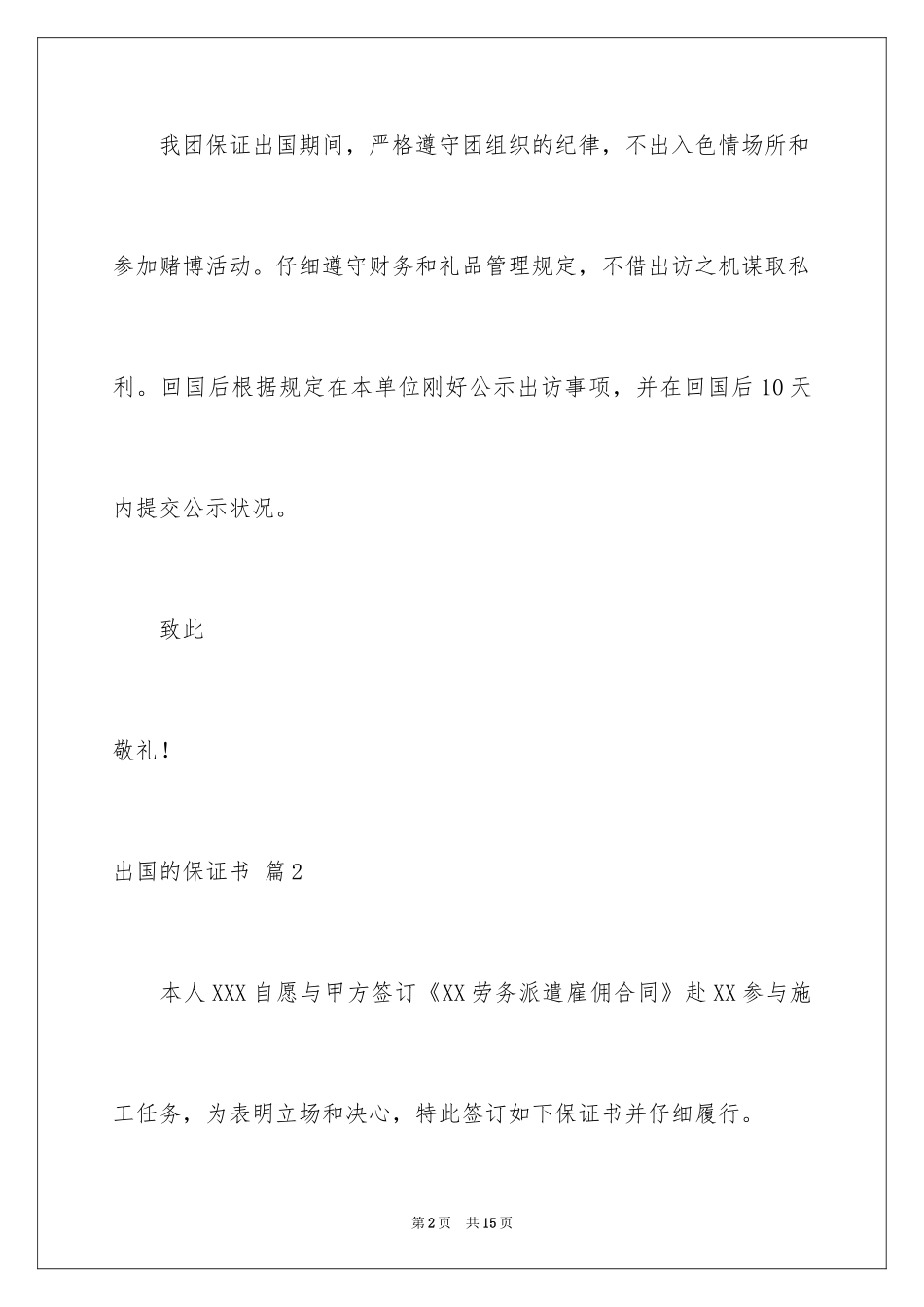 我团保证出国期间，严格遵守团组织的纪律，不出入色情场所和参加赌博活动。仔细遵守财务和礼品管理规定，不借出访之机谋取私利。回国后根据规定在本单位刚好公示出访事项，并在回国后10天内提交公示状况。

致此

敬礼！

出国的保证书 篇2

本人XXX自愿与甲方签订《XX劳务派遣雇佣合同》赴XX参与施工任务，为表明立场和决心，特此签订如下保证书并仔细履行。

第2页 共15页